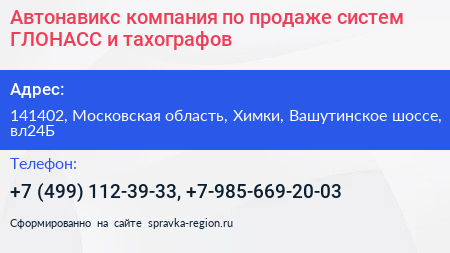 Автонавикс компания по продаже систем ГЛОНАСС и тахографов

Адрес:

141402, Московская область, Химки, Вашутинское шоссе, вл24Б

Телефон:

+7 (499) 112-39-33, +7-985-669-20-03

Сформированно на сайте spravka-region.ru